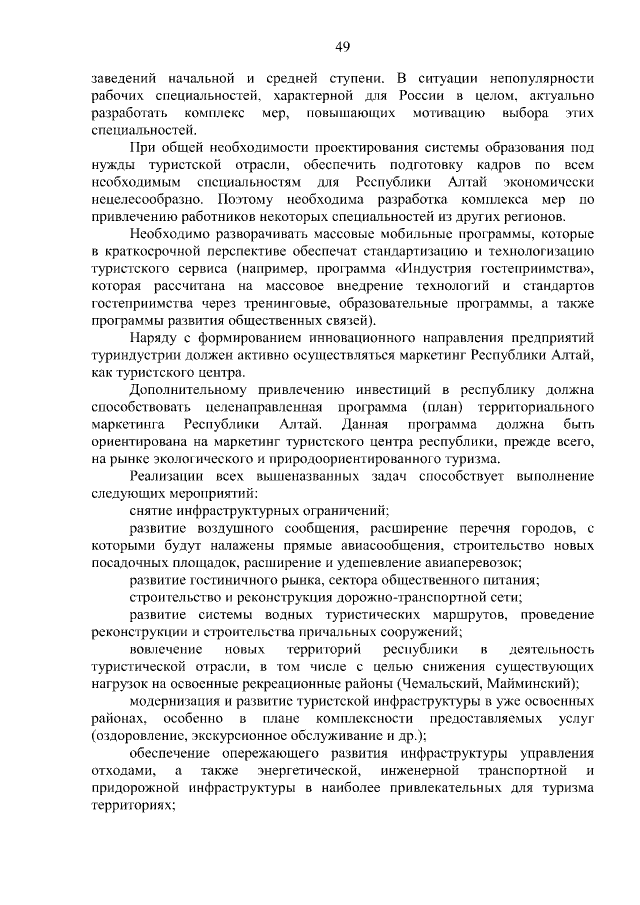 49

заведений начальной и средней ступени. В ситуации непопулярности рабочих специальностей, характерной для России в целом, актуально разработать комплекс мер, повышающих мотивацию выбора этих специальностей.

При общей необходимости проектирования системы образования под нужды туристской отрасли, обеспечить подготовку кадров по всем необходимым специальностям для Республики Алтай экономически нецелесообразно. Поэтому необходима разработка комплекса мер по привлечению работников некоторых специальностей из других регионов.

Необходимо разворачивать массовые мобильные программы, которые в краткосрочной перспективе обеспечат стандартизацию и технологизацию туристского сервиса (например, программа «Индустрия гостеприимства», которая рассчитана на массовое внедрение технологий и стандартов гостеприимства через тренинговые, образовательные программы, а также программы развития общественных связей).

Наряду с формированием инновационного направления предприятий туриндустрии должен активно осуществляться маркетинг Республики Алтай, как туристского центра.

Дополнительному привлечению инвестиций в республику должна способствовать целенаправленная программа (план) территориального маркетинга Республики Алтай. Данная программа должна быть ориентирована на маркетинг туристского центра республики, прежде всего, на рынке экологического и природоориентированного туризма.

Реализации всех вышеназванных задач способствует выполнение следующих мероприятий:

снятие инфраструктурных ограничений;

развитие воздушного сообщения, расширение перечня городов, с которыми будут налажены прямые авиасообщения, строительство новых посадочных площадок, расширение и удешевление авиаперевозок;

развитие гостиничного рынка, сектора общественного питания;

строительство и реконструкция дорожно-транспортной сети;

развитие системы водных туристических маршрутов, проведение реконструкции и строительства причальных сооружений;

вовлечение новых территорий республики в деятельность туристической отрасли, в том числе с целью снижения существующих нагрузок на освоенные рекреационные районы (Чемальский, Майминский);

модернизация и развитие туристской инфраструктуры в уже освоенных районах, особенно в плане комплексности предоставляемых услуг (оздоровление, экскурсионное обслуживание и др.);

обеспечение опережающего развития инфраструктуры управления отходами, а также энергетической, инженерной транспортной и придорожной инфраструктуры в наиболее привлекательных для туризма территориях;